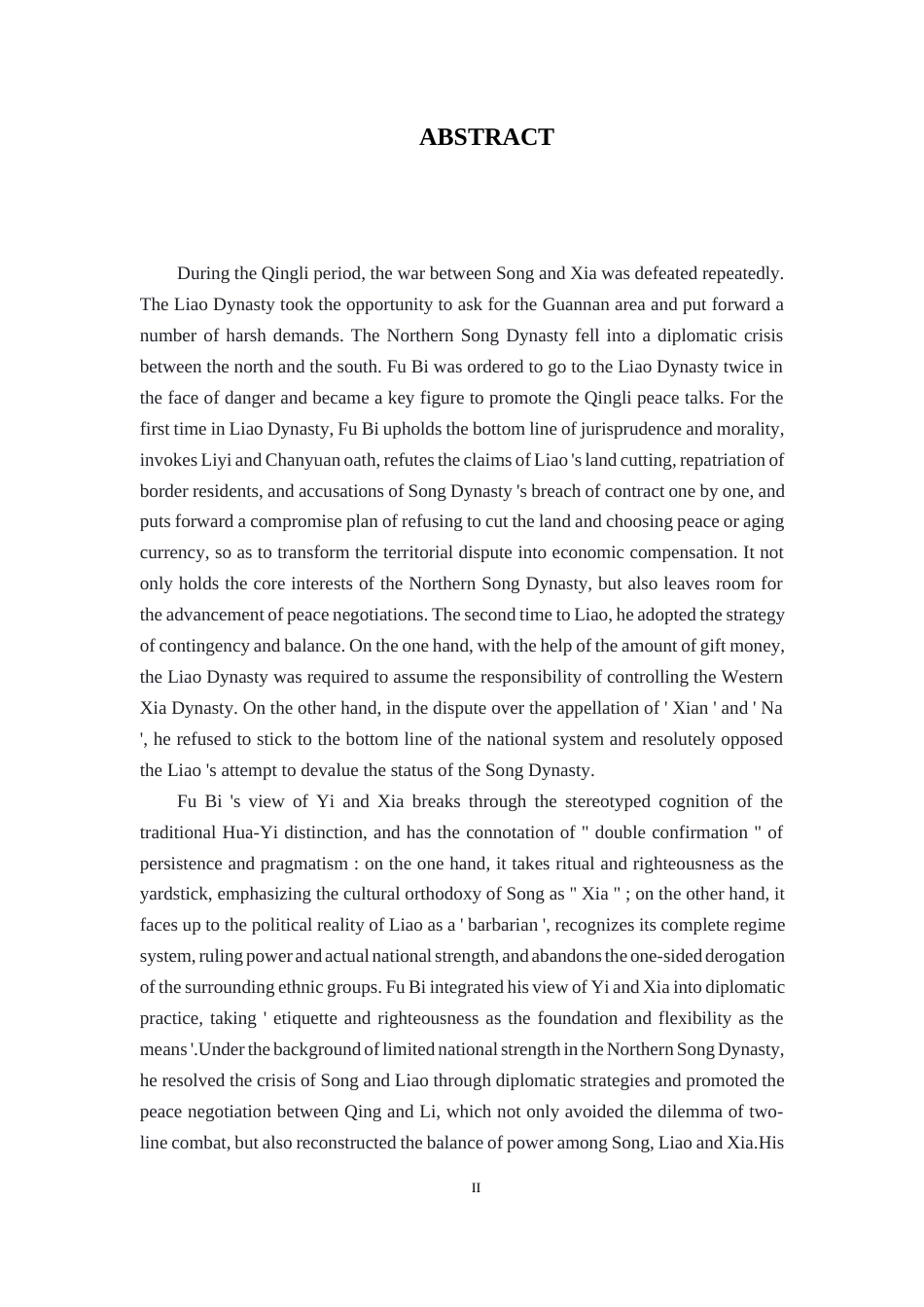 ABSTRACT

During the Qingli period, the war between Song and Xia was defeated repeatedly. The Liao Dynasty took the opportunity to ask for the Guannan area and put forward a number of harsh demands. The Northern Song Dynasty fell into a diplomatic crisis between the north and the south. Fu Bi was ordered to go to the Liao Dynasty twice in the face of danger and became a key figure to promote the Qingli peace talks. For the first time in Liao Dynasty, Fu Bi upholds the bottom line of jurisprudence and morality, invokes Liyi and Chanyuan oath, refutes the claims of Liao 's land cutting, repatriation of border residents, and accusations of Song Dynasty 's breach of contract one by one, and puts forward a compromise plan of refusing to cut the land and choosing peace or aging currency, so as to transform the territorial dispute into economic compensation. It not only holds the core interests of the Northern Song Dynasty, but also leaves room for the advancement of peace negotiations. The second time to Liao, he adopted the strategy of contingency and balance. On the one hand, with the help of the amount of gift money, the Liao Dynasty was required to assume the responsibility of controlling the Western Xia Dynasty. On the other hand, in the dispute over the appellation of ' Xian ' and ' Na ', he refused to stick to the bottom line of the national system and resolutely opposed the Liao 's attempt to devalue the status of the Song Dynasty.

Fu Bi 's view of Yi and Xia breaks through the stereotyped cognition of the traditional Hua-Yi distinction, and has the connotation of " double confirmation " of persistence and pragmatism : on the one hand, it takes ritual and righteousness as the yardstick, emphasizing the cultural orthodoxy of Song as " Xia " ; on the other hand, it faces up to the political reality of Liao as a ' barbarian ', recognizes its complete regime system, ruling power and actual national strength, and abandons the one-sided derogation of the surrounding ethnic groups. Fu Bi integrated his view of Yi and Xia into diplomatic practice, taking ' etiquette and righteousness as the foundation and flexibility as the means '.Under the background of limited national strength in the Northern Song Dynasty, he resolved the crisis of Song and Liao through diplomatic strategies and promoted the peace negotiation between Qing and Li, which not only avoided the dilemma of two-line combat, but also reconstructed the balance of power among Song, Liao and Xia.His

II